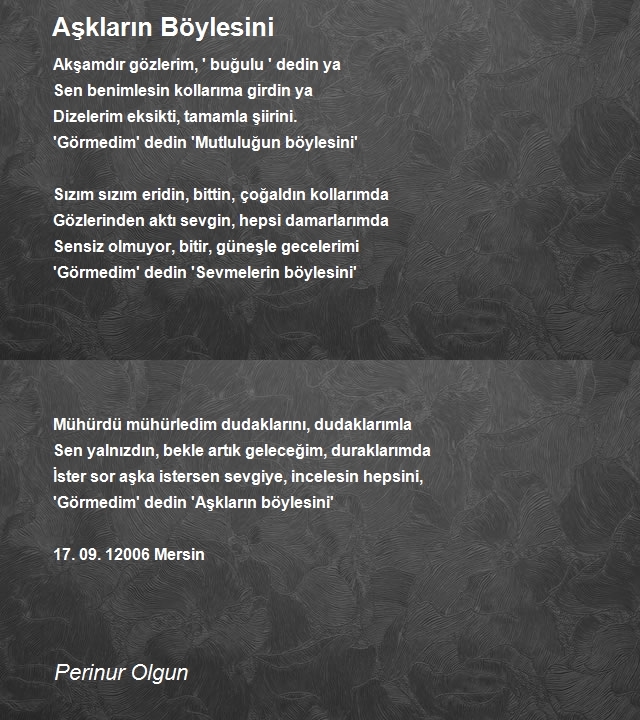 Aşkların Böylesini

Akşamdır gözlerim, ' buğulu ' dedin ya
Sen benimlesin kollarıma girdin ya
Dizelerim eksikti, tamamla şiirini.
'Görmedim' dedin 'Mutluluğun böylesini'

Sızım sızım eridin, bittin, çoğaldın kollarımda
Gözlerinden aktı sevgin, hepsi damarlarımda
Sensiz olmuyor, bitir, güneşle gecelerimi
'Görmedim' dedin 'Sevmelerin böylesini'

Mühürdü mühürledim dudaklarını, dudaklarımla
Sen yalnızdın, bekle artık geleceğim, duraklarımda
İster sor aşka istersen sevgiye, incelesin hepsini,
'Görmedim' dedin 'Aşkların böylesini'

17. 09. 12006 Mersin

Perinur Olgun